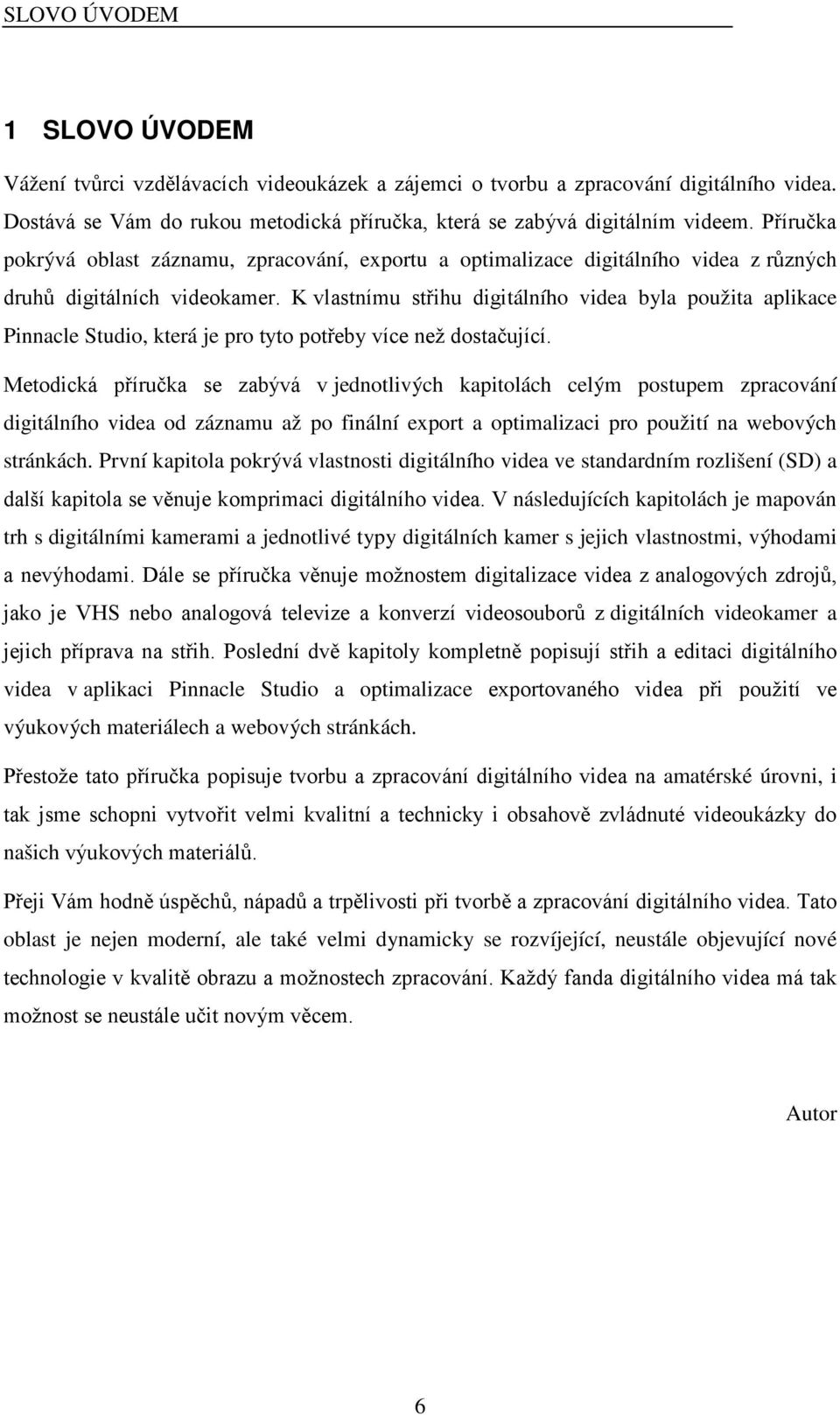 SLOVO ÚVODEM

1 SLOVO ÚVODEM

Vážení tvůrci vzdělávacích videoukázek a zájemci o tvorbu a zpracování digitálního videa. Dostává se Vám do rukou metodická příručka, která se zabývá digitálním videem. Příručka pokrývá oblast záznamu, zpracování, exportu a optimalizace digitálního videa z různých druhů digitálních videokamer. K vlastnímu střihu digitálního videa byla použita aplikace Pinnacle Studio, která je pro tyto potřeby více než dostačující.

Metodická příručka se zabývá v jednotlivých kapitolách celým postupem zpracování digitálního videa od záznamu až po finální export a optimalizaci pro použití na webových stránkách. První kapitola pokrývá vlastnosti digitálního videa ve standardním rozlišení (SD) a další kapitola se věnuje komprimaci digitálního videa. V následujících kapitolách je mapován trh s digitálními kamerami a jednotlivé typy digitálních kamer s jejich vlastnostmi, výhodami a nevýhodami. Dále se příručka věnuje možnostem digitalizace videa z analogových zdrojů, jako je VHS nebo analogová televize a konverzí videosouborů z digitálních videokamer a jejich příprava na střih. Poslední dvě kapitoly kompletně popisují střih a editaci digitálního videa v aplikaci Pinnacle Studio a optimalizace exportovaného videa při použití ve výukových materiálech a webových stránkách.

Přestože tato příručka popisuje tvorbu a zpracování digitálního videa na amatérské úrovni, i tak jsme schopni vytvořit velmi kvalitní a technicky i obsahově zvládnuté videoukázky do našich výukových materiálů.

Přeji Vám hodně úspěchů, nápadů a trpělivosti při tvorbě a zpracování digitálního videa. Tato oblast je nejen moderní, ale také velmi dynamicky se rozvíjející, neustále objevující nové technologie v kvalitě obrazu a možnostech zpracování. Každý fanda digitálního videa má tak možnost se neustále učit novým věcem.

Autor

6